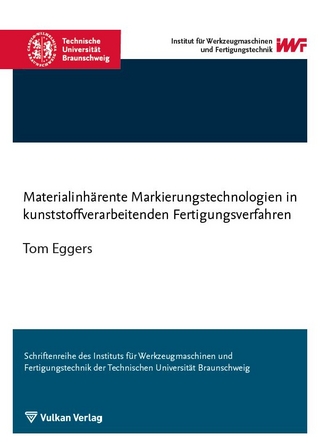 Technische Universität Braunschweig

Institut für Werkzeugmaschinen und Fertigungstechnik IWF

Materialinhärente Markierungstechnologien in kunststoffverarbeitenden Fertigungsverfahren

Tom Eggers

Schriftenreihe des Instituts für Werkzeugmaschinen und Fertigungstechnik der Technischen Universität Braunschweig

Vulkan Verlag